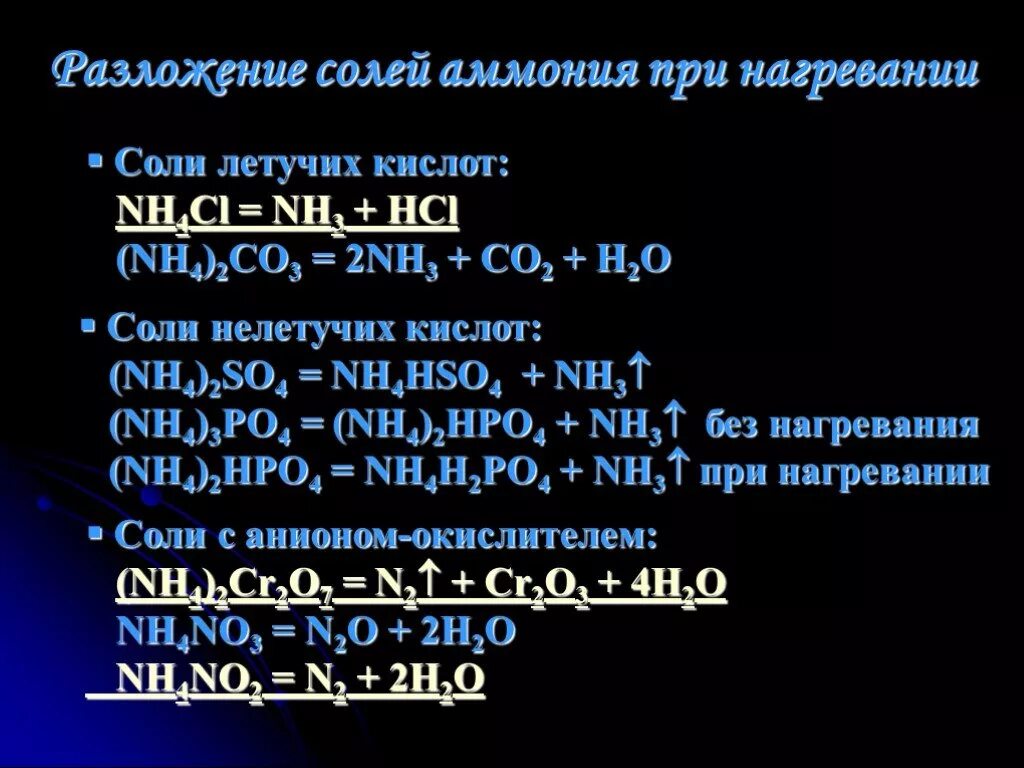 Разложение солей аммония при нагревании

▪ Соли летучих кислот:
$NH_4Cl = NH_3 + HCl$
$(NH_4)_2CO_3 = 2NH_3 + CO_2 + H_2O$

▪ Соли нелетучих кислот:
$(NH_4)_2SO_4 = NH_4HSO_4 + NH_3\uparrow$
$(NH_4)_3PO_4 = (NH_4)_2HPO_4 + NH_3\uparrow$ без нагревания
$(NH_4)_2HPO_4 = NH_4H_2PO_4 + NH_3\uparrow$ при нагревании

▪ Соли с анионом-окислителем:
$(NH_4)_2Cr_2O_7 = N_2\uparrow + Cr_2O_3 + 4H_2O$
$NH_4NO_3 = N_2O + 2H_2O$
$NH_4NO_2 = N_2 + 2H_2O$